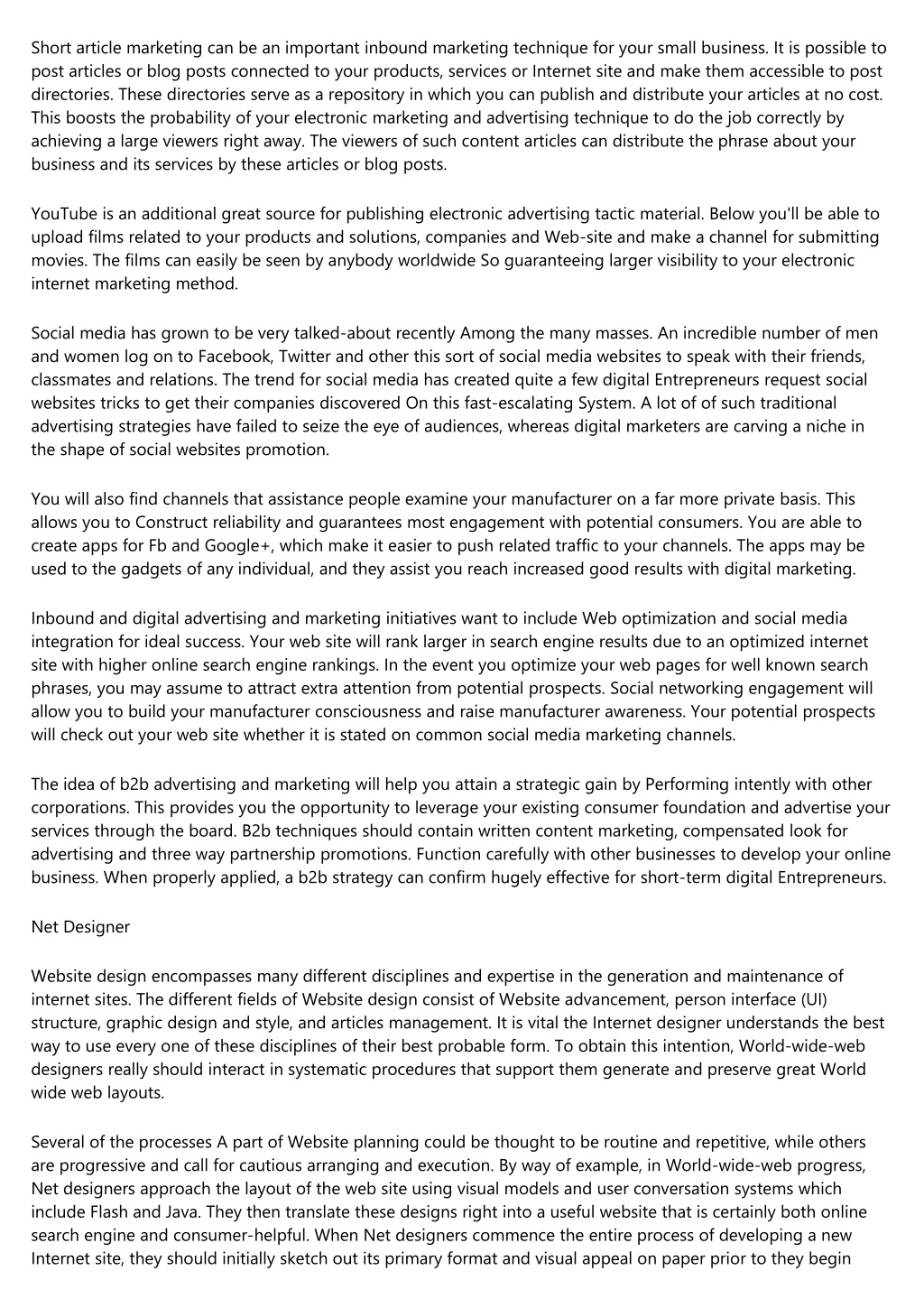 Short article marketing can be an important inbound marketing technique for your small business. It is possible to post articles or blog posts connected to your products, services or Internet site and make them accessible to post directories. These directories serve as a repository in which you can publish and distribute your articles at no cost. This boosts the probability of your electronic marketing and advertising technique to do the job correctly by achieving a large viewers right away. The viewers of such content articles can distribute the phrase about your business and its services by these articles or blog posts.

YouTube is an additional great source for publishing electronic advertising tactic material. Below you'll be able to upload films related to your products and solutions, companies and Web-site and make a channel for submitting movies. The films can easily be seen by anybody worldwide So guaranteeing larger visibility to your electronic internet marketing method.

Social media has grown to be very talked-about recently Among the many masses. An incredible number of men and women log on to Facebook, Twitter and other this sort of social media websites to speak with their friends, classmates and relations. The trend for social media has created quite a few digital Entrepreneurs request social websites tricks to get their companies discovered On this fast-escalating System. A lot of of such traditional advertising strategies have failed to seize the eye of audiences, whereas digital marketers are carving a niche in the shape of social websites promotion.

You will also find channels that assistance people examine your manufacturer on a far more private basis. This allows you to Construct reliability and guarantees most engagement with potential consumers. You are able to create apps for Fb and Google+, which make it easier to push related traffic to your channels. The apps may be used to the gadgets of any individual, and they assist you reach increased good results with digital marketing.

Inbound and digital advertising and marketing initiatives want to include Web optimization and social media integration for ideal success. Your web site will rank larger in search engine results due to an optimized internet site with higher online search engine rankings. In the event you optimize your web pages for well known search phrases, you may assume to attract extra attention from potential prospects. Social networking engagement will allow you to build your manufacturer consciousness and raise manufacturer awareness. Your potential prospects will check out your web site whether it is stated on common social media marketing channels.

The idea of b2b advertising and marketing will help you attain a strategic gain by Performing intently with other corporations. This provides you the opportunity to leverage your existing consumer foundation and advertise your services through the board. B2b techniques should contain written content marketing, compensated look for advertising and three way partnership promotions. Function carefully with other businesses to develop your online business. When properly applied, a b2b strategy can confirm hugely effective for short-term digital Entrepreneurs.

Net Designer

Website design encompasses many different disciplines and expertise in the generation and maintenance of internet sites. The different fields of Website design consist of Website advancement, person interface (UI) structure, graphic design and style, and articles management. It is vital the Internet designer understands the best way to use every one of these disciplines of their best probable form. To obtain this intention, World-wide-web designers really should interact in systematic procedures that support them generate and preserve great World wide web layouts.

Several of the processes A part of Website planning could be thought to be routine and repetitive, while others are progressive and call for cautious arranging and execution. By way of example, in World-wide-web progress, Net designers approach the layout of the web site using visual models and user conversation systems which include Flash and Java. They then translate these designs right into a useful website that is certainly both online search engine and consumer-helpful. When Net designers commence the entire process of developing a new Internet site, they should initially sketch out its primary format and visual appeal on paper prior to they begin